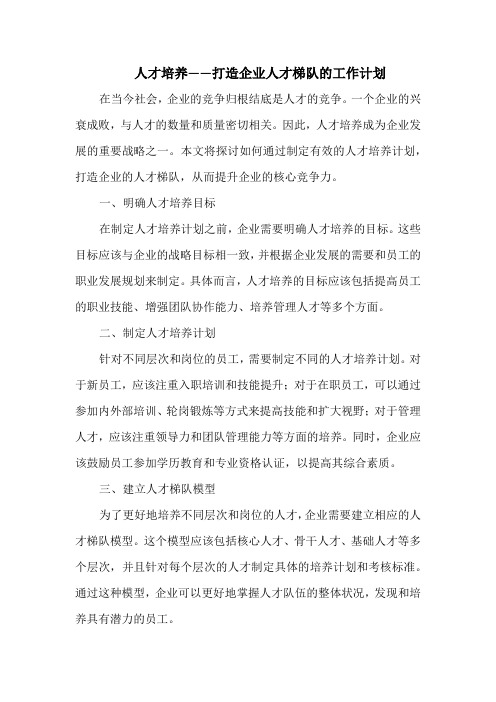 人才培养——打造企业人才梯队的工作计划

在当今社会，企业的竞争归根结底是人才的竞争。一个企业的兴衰成败，与人才的数量和质量密切相关。因此，人才培养成为企业发展的重要战略之一。本文将探讨如何通过制定有效的人才培养计划，打造企业的人才梯队，从而提升企业的核心竞争力。

一、明确人才培养目标

在制定人才培养计划之前，企业需要明确人才培养的目标。这些目标应该与企业的战略目标相一致，并根据企业发展的需要和员工的职业发展规划来制定。具体而言，人才培养的目标应该包括提高员工的职业技能、增强团队协作能力、培养管理人才等多个方面。

二、制定人才培养计划

针对不同层次和岗位的员工，需要制定不同的人才培养计划。对于新员工，应该注重入职培训和技能提升；对于在职员工，可以通过参加内外部培训、轮岗锻炼等方式来提高技能和扩大视野；对于管理人才，应该注重领导力和团队管理能力等方面的培养。同时，企业应该鼓励员工参加学历教育和专业资格认证，以提高其综合素质。

三、建立人才梯队模型

为了更好地培养不同层次和岗位的人才，企业需要建立相应的人才梯队模型。这个模型应该包括核心人才、骨干人才、基础人才等多个层次，并且针对每个层次的人才制定具体的培养计划和考核标准。通过这种模型，企业可以更好地掌握人才队伍的整体状况，发现和培养具有潜力的员工。